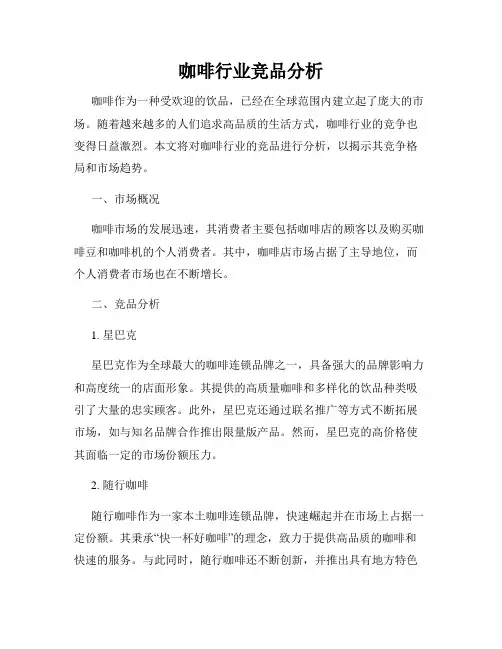 咖啡行业竞品分析

咖啡作为一种受欢迎的饮品，已经在全球范围内建立起了庞大的市场。随着越来越多的人们追求高品质的生活方式，咖啡行业的竞争也变得日益激烈。本文将对咖啡行业的竞品进行分析，以揭示其竞争格局和市场趋势。

一、市场概况

咖啡市场的发展迅速，其消费者主要包括咖啡店的顾客以及购买咖啡豆和咖啡机的个人消费者。其中，咖啡店市场占据了主导地位，而个人消费者市场也在不断增长。

二、竞品分析

1. 星巴克

星巴克作为全球最大的咖啡连锁品牌之一，具备强大的品牌影响力和高度统一的店面形象。其提供的高质量咖啡和多样化的饮品种类吸引了大量的忠实顾客。此外，星巴克还通过联名推广等方式不断拓展市场，如与知名品牌合作推出限量版产品。然而，星巴克的高价格使其面临一定的市场份额压力。

2. 随行咖啡

随行咖啡作为一家本土咖啡连锁品牌，快速崛起并在市场上占据一定份额。其秉承“快一杯好咖啡”的理念，致力于提供高品质的咖啡和快速的服务。与此同时，随行咖啡还不断创新，并推出具有地方特色